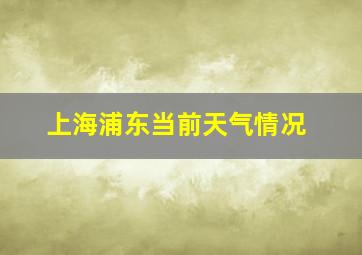 上海浦东当前天气情况